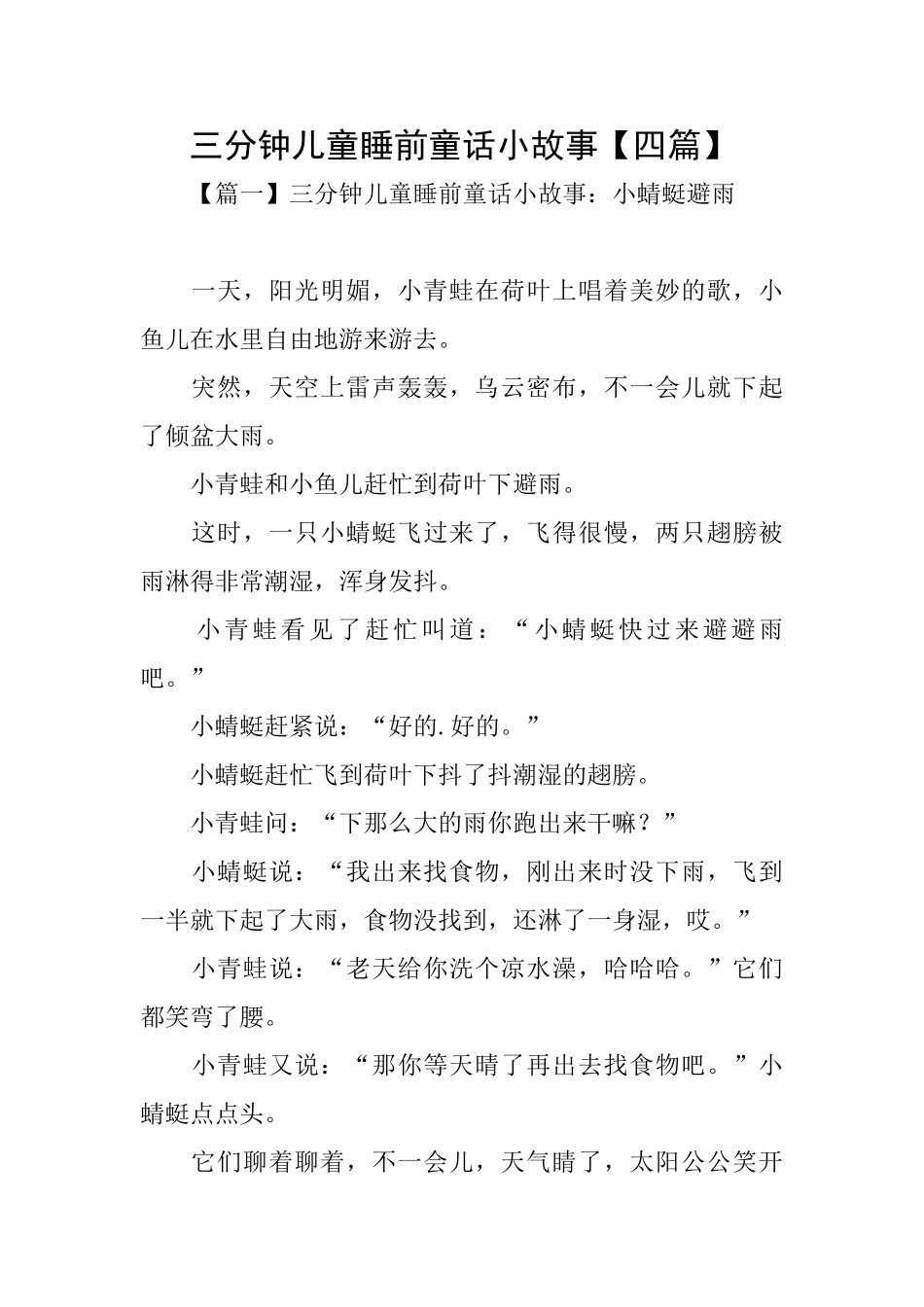 三分钟儿童睡前童话小故事【四篇】

【篇一】三分钟儿童睡前童话小故事：小蜻蜓避雨

一天，阳光明媚，小青蛙在荷叶上唱着美妙的歌，小鱼儿在水里自由地游来游去。

突然，天空上雷声轰轰，乌云密布，不一会儿就下起了倾盆大雨。

小青蛙和小鱼儿赶忙到荷叶下避雨。

这时，一只小蜻蜓飞过来了，飞得很慢，两只翅膀被雨淋得非常潮湿，浑身发抖。

小青蛙看见了赶忙叫道：“小蜻蜓快过来避避雨吧。”

小蜻蜓赶紧说：“好的.好的。”

小蜻蜓赶忙飞到荷叶下抖了抖潮湿的翅膀。

小青蛙问：“下那么大的雨你跑出来干嘛？”

小蜻蜓说：“我出来找食物，刚出来时没下雨，飞到一半就下起了大雨，食物没找到，还淋了一身湿，哎。”

小青蛙说：“老天给你洗个凉水澡，哈哈哈。”它们都笑弯了腰。

小青蛙又说：“那你等天晴了再出去找食物吧。”小蜻蜓点点头。

它们聊着聊着，不一会儿，天气晴了，太阳公公笑开